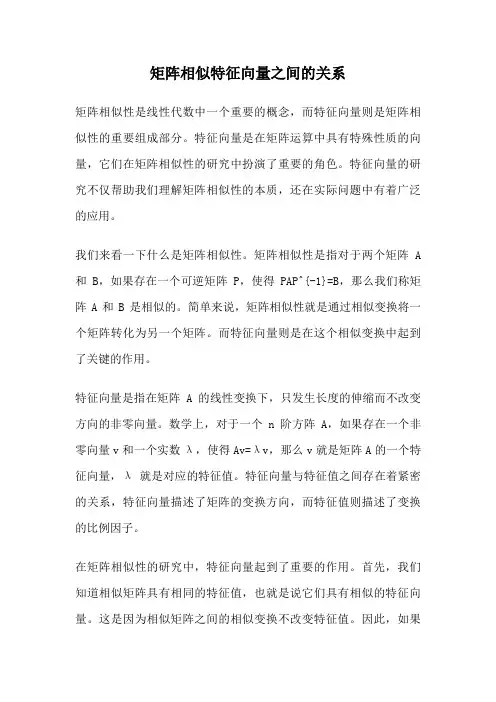 矩阵相似特征向量之间的关系

矩阵相似性是线性代数中一个重要的概念，而特征向量则是矩阵相似性的重要组成部分。特征向量是在矩阵运算中具有特殊性质的向量，它们在矩阵相似性的研究中扮演了重要的角色。特征向量的研究不仅帮助我们理解矩阵相似性的本质，还在实际问题中有着广泛的应用。

我们来看一下什么是矩阵相似性。矩阵相似性是指对于两个矩阵 A 和 B，如果存在一个可逆矩阵 P，使得 PAP^{-1}=B，那么我们称矩阵 A 和 B 是相似的。简单来说，矩阵相似性就是通过相似变换将一个矩阵转化为另一个矩阵。而特征向量则是在这个相似变换中起到了关键的作用。

特征向量是指在矩阵 A 的线性变换下，只发生长度的伸缩而不改变方向的非零向量。数学上，对于一个 n 阶方阵 A，如果存在一个非零向量 v 和一个实数 λ，使得 Av=λv，那么 v 就是矩阵 A 的一个特征向量，λ 就是对应的特征值。特征向量与特征值之间存在着紧密的关系，特征向量描述了矩阵的变换方向，而特征值则描述了变换的比例因子。

在矩阵相似性的研究中，特征向量起到了重要的作用。首先，我们知道相似矩阵具有相同的特征值，也就是说它们具有相似的特征向量。这是因为相似矩阵之间的相似变换不改变特征值。因此，如果